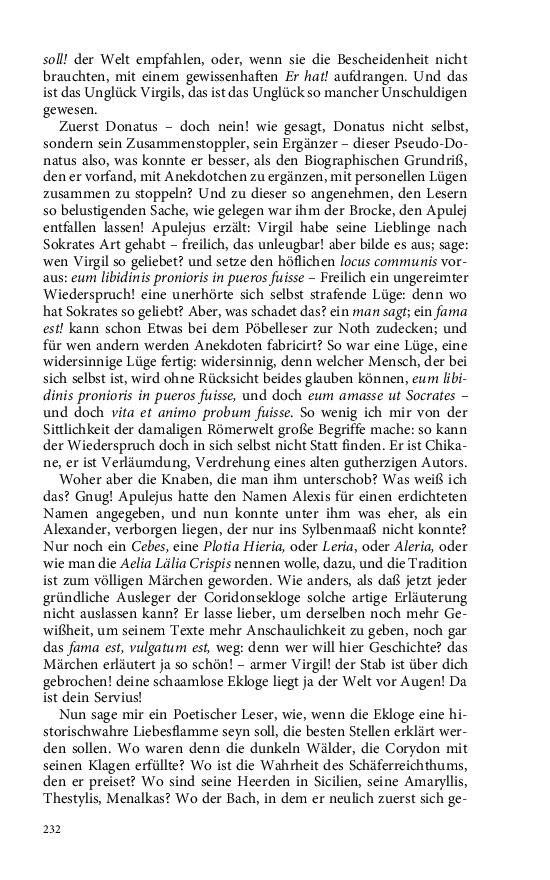 soll! der Welt empfahlen, oder, wenn sie die Bescheidenheit nicht brauchten, mit einem gewissenhaften Er hat! aufdrangen. Und das ist das Unglück Virgils, das ist das Unglück so mancher Unschuldigen gewesen.

Zuerst Donatus – doch nein! wie gesagt, Donatus nicht selbst, sondern sein Zusammenstoppler, sein Ergänzer – dieser Pseudo-Donatus also, was konnte er besser, als den Biographischen Grundriß, den er vorfand, mit Anekdotchen zu ergänzen, mit personellen Lügen zusammen zu stoppeln? Und zu dieser so angenehmen, den Lesern so belustigenden Sache, wie gelegen war ihm der Brocke, den Apulej entfallen lassen! Apulejus erzält: Virgil habe seine Lieblinge nach Sokrates Art gehabt – freilich, das unleugbar! aber bilde es aus; sage: wen Virgil so geliebet? und setze den höflichen locus communis voraus: eum libidinis pronioris in pueros fuisse – Freilich ein ungereimter Wiederspruch! eine unerhörte sich selbst strafende Lüge: denn wo hat Sokrates so geliebt? Aber, was schadet das? ein man sagt; ein fama est! kann schon Etwas bei dem Pöbelleser zur Noth zudecken; und für wen andern werden Anekdoten fabricirt? So war eine Lüge, eine widersinnige Lüge fertig: widersinnig, denn welcher Mensch, der bei sich selbst ist, wird ohne Rücksicht beides glauben können, eum libidinis pronioris in pueros fuisse, und doch eum amasse ut Socrates – und doch vita et animo probum fuisse. So wenig ich mir von der Sittlichkeit der damaligen Römerwelt große Begriffe mache: so kann der Wiederspruch doch in sich selbst nicht Statt finden. Er ist Chikane, er ist Verläumdung, Verdrehung eines alten gutherzigen Autors.

Woher aber die Knaben, die man ihm unterschob? Was weiß ich das? Gnug! Apulejus hatte den Namen Alexis für einen erdichteten Namen angegeben, und nun konnte unter ihm was eher, als ein Alexander, verborgen liegen, der nur ins Sylbenmaaß nicht konnte? Nur noch ein Cebes, eine Plotia Hieria, oder Leria, oder Aleria, oder wie man die Aelia Lälia Crispis nennen wolle, dazu, und die Tradition ist zum völligen Märchen geworden. Wie anders, als daß jetzt jeder gründliche Ausleger der Coridonsekloge solche artige Erläuterung nicht auslassen kann? Er lasse lieber, um derselben noch mehr Gewißheit, um seinem Texte mehr Anschaulichkeit zu geben, noch gar das fama est, vulgatum est, weg: denn wer will hier Geschichte? das Märchen erläutert ja so schön! – armer Virgil! der Stab ist über dich gebrochen! deine schaamlose Ekloge liegt ja der Welt vor Augen! Da ist dein Servius!

Nun sage mir ein Poetischer Leser, wie, wenn die Ekloge eine historischwahre Liebesflamme seyn soll, die besten Stellen erklärt werden sollen. Wo waren denn die dunkeln Wälder, die Corydon mit seinen Klagen erfüllte? Wo ist die Wahrheit des Schäferreichthums, den er preiset? Wo sind seine Heerden in Sicilien, seine Amaryllis, Thestylis, Menalkas? Wo der Bach, in dem er neulich zuerst sich ge-

232